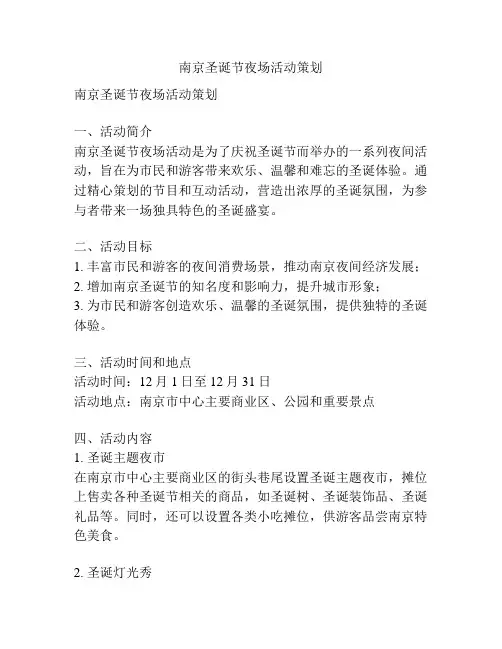 南京圣诞节夜场活动策划

南京圣诞节夜场活动策划

一、活动简介
南京圣诞节夜场活动是为了庆祝圣诞节而举办的一系列夜间活动，旨在为市民和游客带来欢乐、温馨和难忘的圣诞体验。通过精心策划的节目和互动活动，营造出浓厚的圣诞氛围，为参与者带来一场独具特色的圣诞盛宴。

二、活动目标
1. 丰富市民和游客的夜间消费场景，推动南京夜间经济发展；
2. 增加南京圣诞节的知名度和影响力，提升城市形象；
3. 为市民和游客创造欢乐、温馨的圣诞氛围，提供独特的圣诞体验。

三、活动时间和地点
活动时间：12 月 1 日至 12 月 31 日
活动地点：南京市中心主要商业区、公园和重要景点

四、活动内容
1. 圣诞主题夜市
在南京市中心主要商业区的街头巷尾设置圣诞主题夜市，摊位上售卖各种圣诞节相关的商品，如圣诞树、圣诞装饰品、圣诞礼品等。同时，还可以设置各类小吃摊位，供游客品尝南京特色美食。

2. 圣诞灯光秀